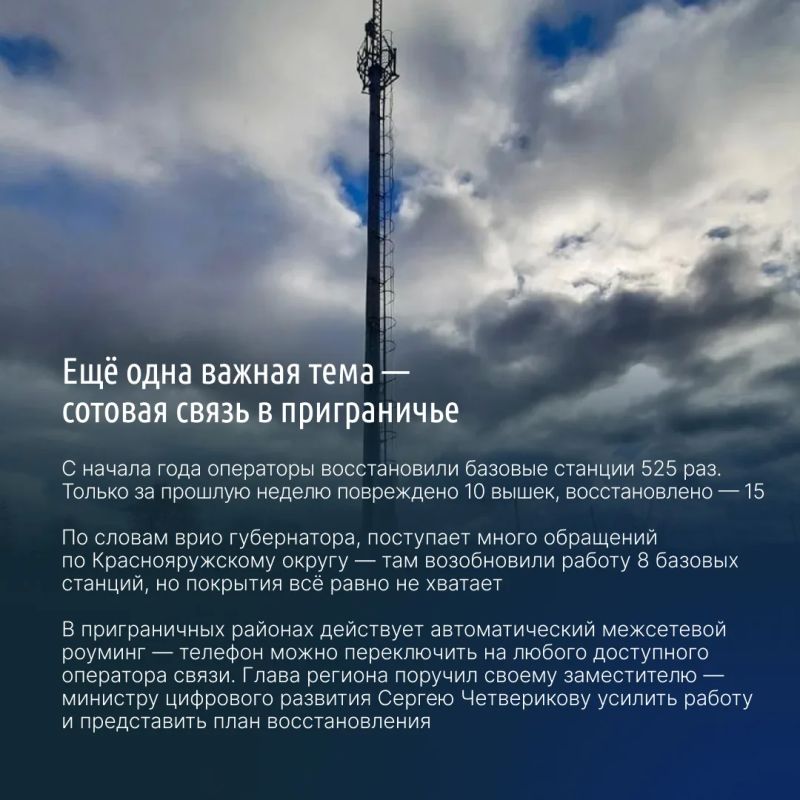 Ещё одна важная тема — сотовая связь в приграничье

С начала года операторы восстановили базовые станции 525 раз. Только за прошлую неделю повреждено 10 вышек, восстановлено — 15

По словам врио губернатора, поступает много обращений по Краснояружскому округу — там возобновили работу 8 базовых станций, но покрытия всё равно не хватает

В приграничных районах действует автоматический межсетевой роуминг — телефон можно переключить на любого доступного оператора связи. Глава региона поручил своему заместителю — министру цифрового развития Сергею Четверикову усилить работу и представить план восстановления